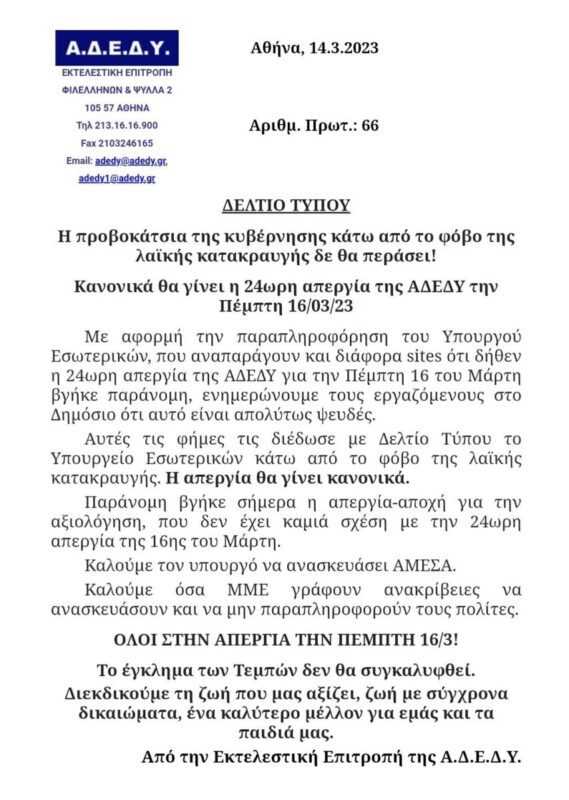 Α.Δ.Ε.Δ.Υ.
ΕΚΤΕΛΕΣΤΙΚΗ ΕΠΙΤΡΟΠΗ
ΦΙΛΕΛΛΗΝΩΝ & ΨΥΛΛΑ 2
105 57 ΑΘΗΝΑ
Τηλ 213.16.16.900
Fax 2103246165
Email: adedy@adedy.gr,
adedy1@adedy.gr

Αθήνα, 14.3.2023

Αριθμ. Πρωτ.: 66

ΔΕΛΤΙΟ ΤΥΠΟΥ

Η προβοκάτσια της κυβέρνησης κάτω από το φόβο της λαϊκής κατακραυγής δε θα περάσει!

Κανονικά θα γίνει η 24ωρη απεργία της ΑΔΕΔΥ την Πέμπτη 16/03/23

Με αφορμή την παραπληροφόρηση του Υπουργού Εσωτερικών, που αναπαράγουν και διάφορα sites ότι δήθεν η 24ωρη απεργία της ΑΔΕΔΥ για την Πέμπτη 16 του Μάρτη βγήκε παράνομη, ενημερώνουμε τους εργαζόμενους στο Δημόσιο ότι αυτό είναι απολύτως ψευδές.

Αυτές τις φήμες τις διέδωσε με Δελτίο Τύπου το Υπουργείο Εσωτερικών κάτω από το φόβο της λαϊκής κατακραυγής. Η απεργία θα γίνει κανονικά.

Παράνομη βγήκε σήμερα η απεργία-αποχή για την αξιολόγηση, που δεν έχει καμιά σχέση με την 24ωρη απεργία της 16ης του Μάρτη.

Καλούμε τον υπουργό να ανασκευάσει ΑΜΕΣΑ.

Καλούμε όσα ΜΜΕ γράφουν ανακρίβειες να ανασκευάσουν και να μην παραπληροφορούν τους πολίτες.

ΟΛΟΙ ΣΤΗΝ ΑΠΕΡΓΙΑ ΤΗΝ ΠΕΜΠΤΗ 16/3!

Το έγκλημα των Τεμπών δεν θα συγκαλυφθεί.

Διεκδικούμε τη ζωή που μας αξίζει, ζωή με σύγχρονα δικαιώματα, ένα καλύτερο μέλλον για εμάς και τα παιδιά μας.

Από την Εκτελεστική Επιτροπή της Α.Δ.Ε.Δ.Υ.